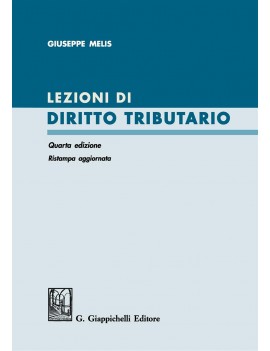 GIUSEPPE MELIS

LEZIONI DI
DIRITTO TRIBUTARIO

Quarta edizione
Ristampa aggiornata

G. Giappichelli Editore